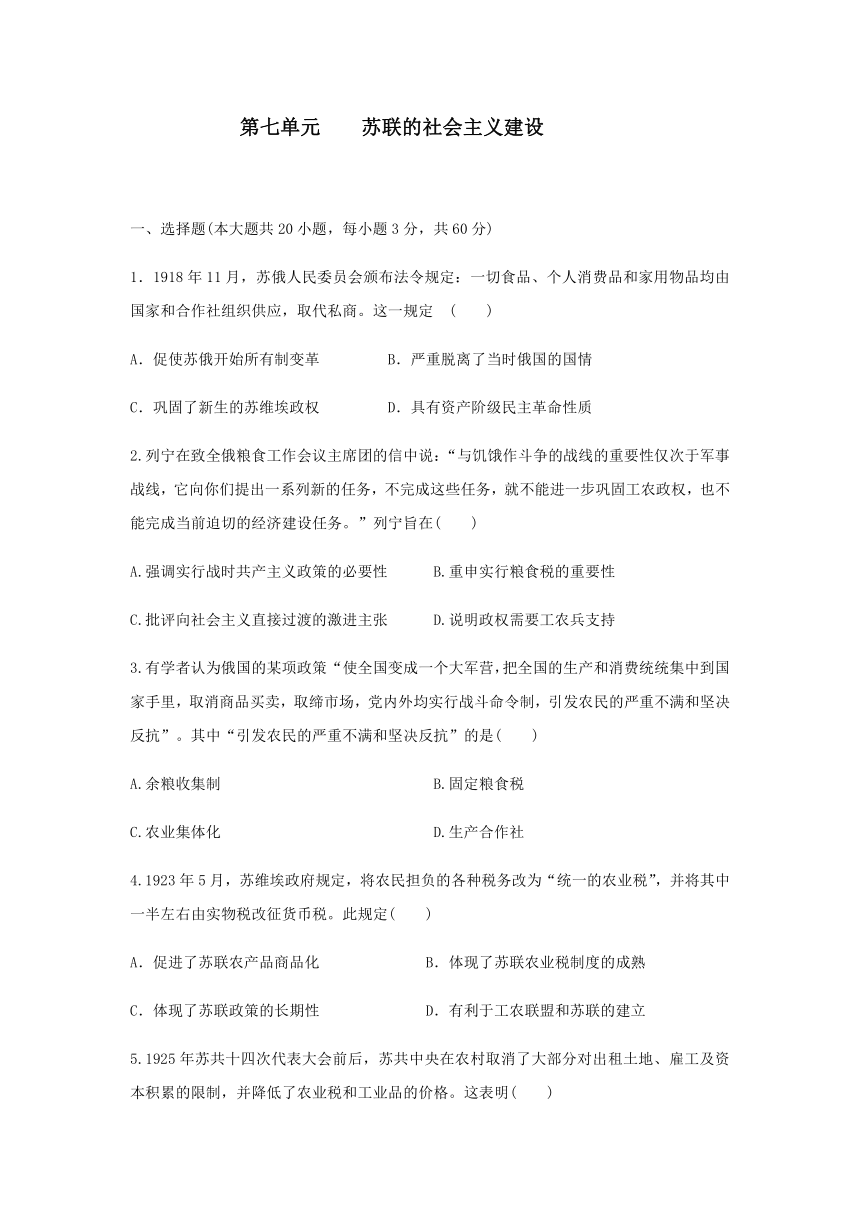 第七单元　　苏联的社会主义建设

一、选择题(本大题共 20 小题，每小题 3 分，共 60 分)

1．1918 年 11 月，苏俄人民委员会颁布法令规定：一切食品、个人消费品和家用物品均由国家和合作社组织供应，取代私商。这一规定　(　　)

A．促使苏俄开始所有制变革　　　　B．严重脱离了当时俄国的国情

C．巩固了新生的苏维埃政权　　　　D．具有资产阶级民主革命性质

2.列宁在致全俄粮食工作会议主席团的信中说：“与饥饿作斗争的战线的重要性仅次于军事战线，它向你们提出一系列新的任务，不完成这些任务，就不能进一步巩固工农政权，也不能完成当前迫切的经济建设任务。”列宁旨在(　　)

A.强调实行战时共产主义政策的必要性　　　B.重申实行粮食税的重要性

C.批评向社会主义直接过渡的激进主张　　　D.说明政权需要工农兵支持

3.有学者认为俄国的某项政策“使全国变成一个大军营，把全国的生产和消费统统集中到国家手里，取消商品买卖，取缔市场，党内外均实行战斗命令制，引发农民的严重不满和坚决反抗”。其中“引发农民的严重不满和坚决反抗”的是(　　)

A.余粮收集制　　　　　　　　　　B.固定粮食税

C.农业集体化　　　　　　　　　　D.生产合作社

4.1923 年 5 月，苏维埃政府规定，将农民担负的各种税务改为“统一的农业税”，并将其中一半左右由实物税改征货币税。此规定(　　)

A．促进了苏联农产品商品化　　　　B．体现了苏联农业税制度的成熟

C．体现了苏联政策的长期性　　　　D．有利于工农联盟和苏联的建立

5.1925 年苏共十四次代表大会前后，苏共中央在农村取消了大部分对出租土地、雇工及资本积累的限制，并降低了农业税和工业品的价格。这表明(　　)